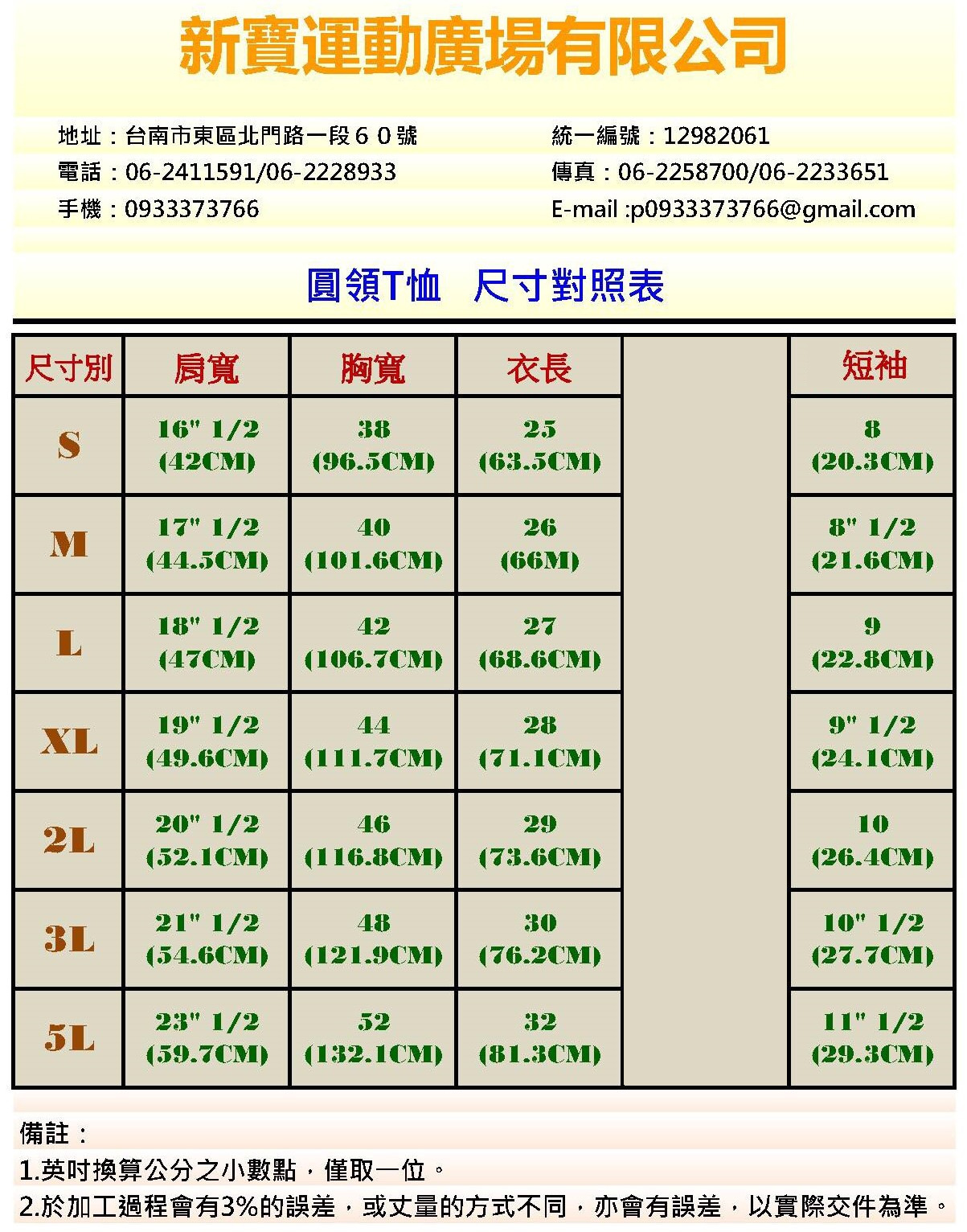 新寶運動廣場有限公司

地址：台南市東區北門路一段６０號
電話：06-2411591/06-2228933
手機：0933373766

統一編號：12982061
傳真：06-2258700/06-2233651
E-mail :p0933373766@gmail.com

圓領T恤　尺寸對照表

| 尺寸別 | 肩寬 | 胸寬 | 衣長 | | 短袖 |
|---|---|---|---|---|---|
| S | 16" 1/2 (42CM) | 38 (96.5CM) | 25 (63.5CM) | | 8 (20.3CM) |
| M | 17" 1/2 (44.5CM) | 40 (101.6CM) | 26 (66M) | | 8" 1/2 (21.6CM) |
| L | 18" 1/2 (47CM) | 42 (106.7CM) | 27 (68.6CM) | | 9 (22.8CM) |
| XL | 19" 1/2 (49.6CM) | 44 (111.7CM) | 28 (71.1CM) | | 9" 1/2 (24.1CM) |
| 2L | 20" 1/2 (52.1CM) | 46 (116.8CM) | 29 (73.6CM) | | 10 (26.4CM) |
| 3L | 21" 1/2 (54.6CM) | 48 (121.9CM) | 30 (76.2CM) | | 10" 1/2 (27.7CM) |
| 5L | 23" 1/2 (59.7CM) | 52 (132.1CM) | 32 (81.3CM) | | 11" 1/2 (29.3CM) |

備註：
1.英吋換算公分之小數點，僅取一位。
2.於加工過程會有3%的誤差，或丈量的方式不同，亦會有誤差，以實際交件為準。